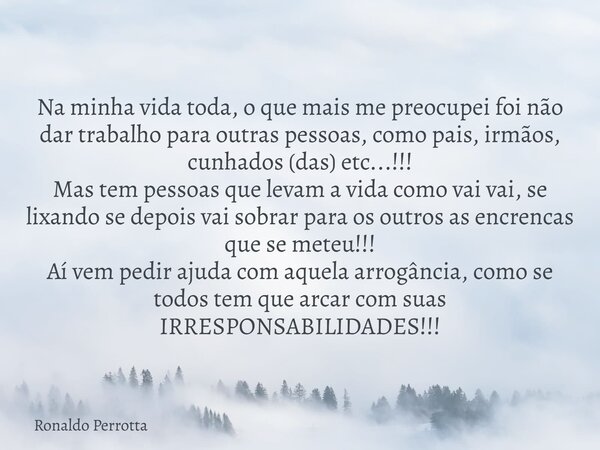 Na minha vida toda, o que mais me preocupei foi não dar trabalho para outras pessoas, como pais, irmãos, cunhados (das) etc...!!!
Mas tem pessoas que levam a vida como vai vai, se lixando se depois vai sobrar para os outros as encrencas que se meteu!!!
Aí vem pedir ajuda com aquela arrogância, como se todos tem que arcar com suas IRRESPONSABILIDADES!!!

Ronaldo Perrotta